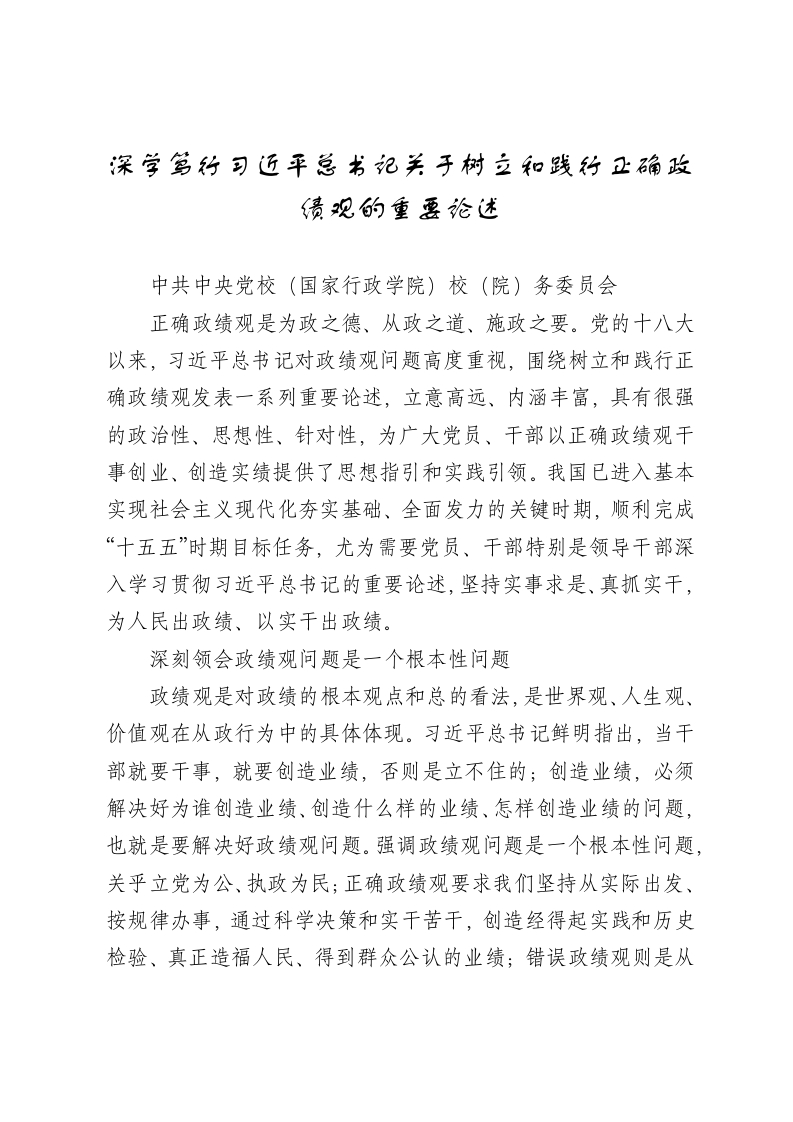 深学笃行习近平总书记关于树立和践行正确政绩观的重要论述

中共中央党校（国家行政学院）校（院）务委员会

正确政绩观是为政之德、从政之道、施政之要。党的十八大以来，习近平总书记对政绩观问题高度重视，围绕树立和践行正确政绩观发表一系列重要论述，立意高远、内涵丰富，具有很强的政治性、思想性、针对性，为广大党员、干部以正确政绩观干事创业、创造实绩提供了思想指引和实践引领。我国已进入基本实现社会主义现代化夯实基础、全面发力的关键时期，顺利完成“十五五”时期目标任务，尤为需要党员、干部特别是领导干部深入学习贯彻习近平总书记的重要论述，坚持实事求是、真抓实干，为人民出政绩、以实干出政绩。

深刻领会政绩观问题是一个根本性问题

政绩观是对政绩的根本观点和总的看法，是世界观、人生观、价值观在从政行为中的具体体现。习近平总书记鲜明指出，当干部就要干事，就要创造业绩，否则是立不住的；创造业绩，必须解决好为谁创造业绩、创造什么样的业绩、怎样创造业绩的问题，也就是要解决好政绩观问题。强调政绩观问题是一个根本性问题，关乎立党为公、执政为民；正确政绩观要求我们坚持从实际出发、按规律办事，通过科学决策和实干苦干，创造经得起实践和历史检验、真正造福人民、得到群众公认的业绩；错误政绩观则是从